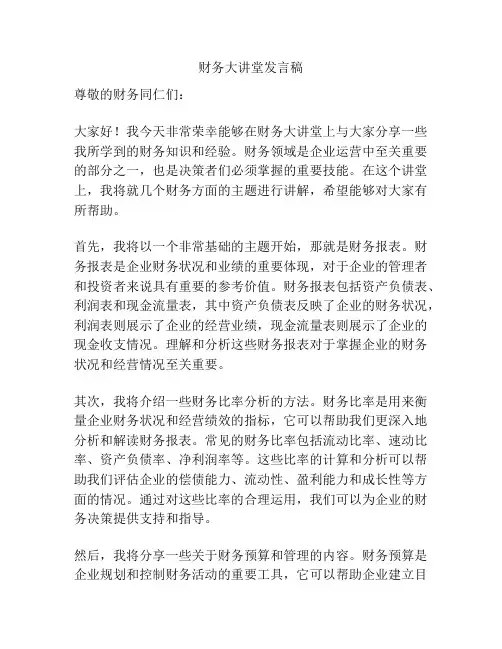 财务大讲堂发言稿

尊敬的财务同仁们：

大家好！我今天非常荣幸能够在财务大讲堂上与大家分享一些我所学到的财务知识和经验。财务领域是企业运营中至关重要的部分之一，也是决策者们必须掌握的重要技能。在这个讲堂上，我将就几个财务方面的主题进行讲解，希望能够对大家有所帮助。

首先，我将以一个非常基础的主题开始，那就是财务报表。财务报表是企业财务状况和业绩的重要体现，对于企业的管理者和投资者来说具有重要的参考价值。财务报表包括资产负债表、利润表和现金流量表，其中资产负债表反映了企业的财务状况，利润表则展示了企业的经营业绩，现金流量表则展示了企业的现金收支情况。理解和分析这些财务报表对于掌握企业的财务状况和经营情况至关重要。

其次，我将介绍一些财务比率分析的方法。财务比率是用来衡量企业财务状况和经营绩效的指标，它可以帮助我们更深入地分析和解读财务报表。常见的财务比率包括流动比率、速动比率、资产负债率、净利润率等。这些比率的计算和分析可以帮助我们评估企业的偿债能力、流动性、盈利能力和成长性等方面的情况。通过对这些比率的合理运用，我们可以为企业的财务决策提供支持和指导。

然后，我将分享一些关于财务预算和管理的内容。财务预算是企业规划和控制财务活动的重要工具，它可以帮助企业建立目